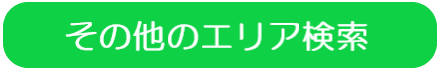 その他のエリア検索